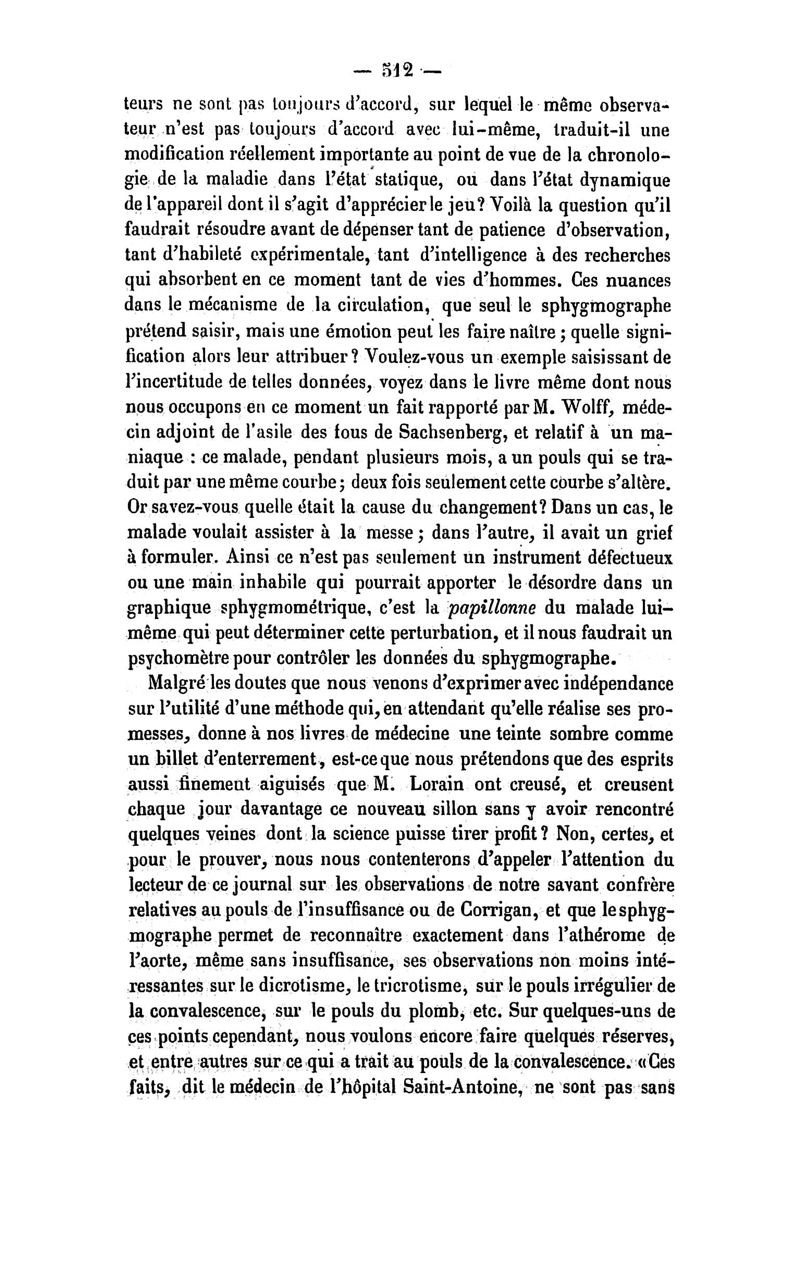 — 512 —

teurs ne sont pas toujours d'accord, sur lequel le même observateur n'est pas toujours d'accord avec lui-même, traduit-il une modification réellement importante au point de vue de la chronologie de la maladie dans l'état statique, ou dans l'état dynamique de l'appareil dont il s'agit d'apprécier le jeu? Voilà la question qu'il faudrait résoudre avant de dépenser tant de patience d'observation, tant d'habileté expérimentale, tant d'intelligence à des recherches qui absorbent en ce moment tant de vies d'hommes. Ces nuances dans le mécanisme de la circulation, que seul le sphygmographe prétend saisir, mais une émotion peut les faire naître ; quelle signification alors leur attribuer? Voulez-vous un exemple saisissant de l'incertitude de telles données, voyez dans le livre même dont nous nous occupons en ce moment un fait rapporté par M. Wolff, médecin adjoint de l'asile des fous de Sachsenberg, et relatif à un maniaque : ce malade, pendant plusieurs mois, a un pouls qui se traduit par une même courbe ; deux fois seulement cette courbe s'altère. Or savez-vous quelle était la cause du changement? Dans un cas, le malade voulait assister à la messe ; dans l'autre, il avait un grief à formuler. Ainsi ce n'est pas seulement un instrument défectueux ou une main inhabile qui pourrait apporter le désordre dans un graphique sphygmométrique, c'est la papillonne du malade lui-même qui peut déterminer cette perturbation, et il nous faudrait un psychomètre pour contrôler les données du sphygmographe.

Malgré les doutes que nous venons d'exprimer avec indépendance sur l'utilité d'une méthode qui, en attendant qu'elle réalise ses promesses, donne à nos livres de médecine une teinte sombre comme un billet d'enterrement, est-ce que nous prétendons que des esprits aussi finement aiguisés que M. Lorain ont creusé, et creusent chaque jour davantage ce nouveau sillon sans y avoir rencontré quelques veines dont la science puisse tirer profit? Non, certes, et pour le prouver, nous nous contenterons d'appeler l'attention du lecteur de ce journal sur les observations de notre savant confrère relatives au pouls de l'insuffisance ou de Corrigan, et que le sphygmographe permet de reconnaître exactement dans l'athérome de l'aorte, même sans insuffisance, ses observations non moins intéressantes sur le dicrotisme, le tricrotisme, sur le pouls irrégulier de la convalescence, sur le pouls du plomb, etc. Sur quelques-uns de ces points cependant, nous voulons encore faire quelques réserves, et entre autres sur ce qui a trait au pouls de la convalescence. «Ces faits, dit le médecin de l'hôpital Saint-Antoine, ne sont pas sans